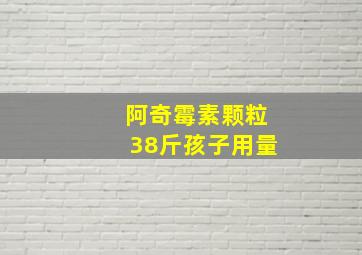 阿奇霉素颗粒
38斤孩子用量